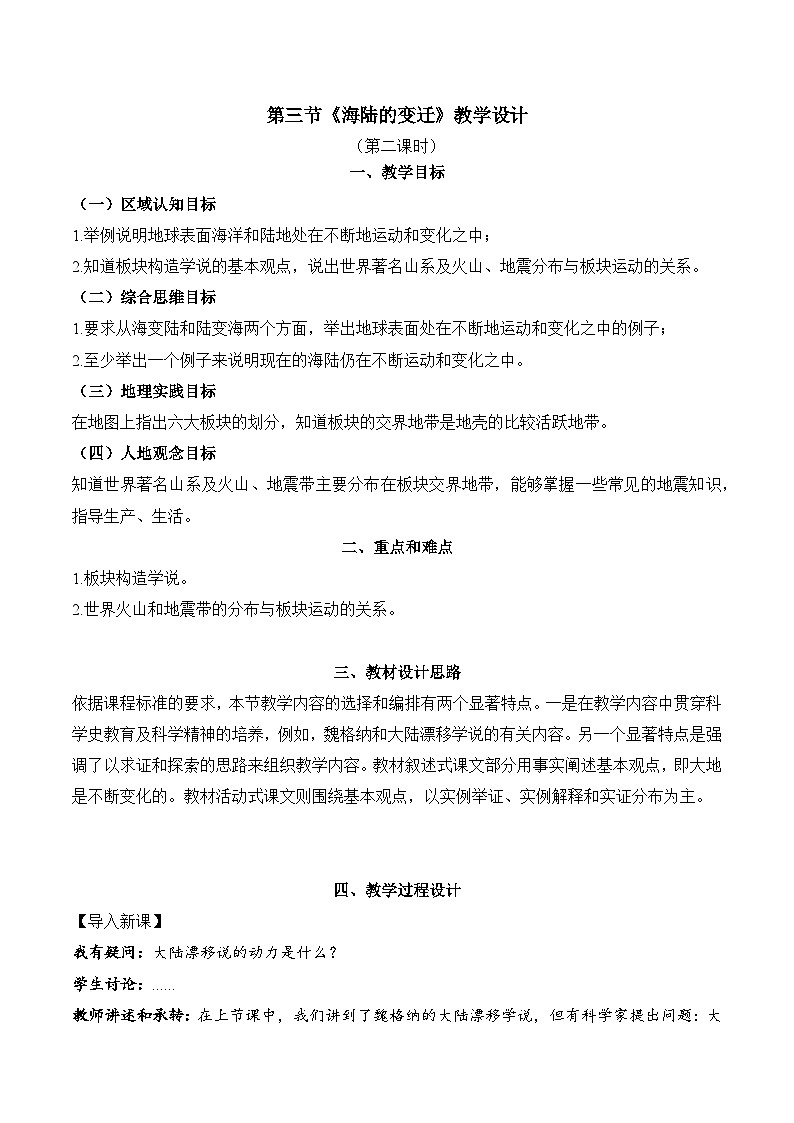 第三节《海陆的变迁》教学设计

（第二课时）

一、教学目标

（一）区域认知目标

1.举例说明地球表面海洋和陆地处在不断地运动和变化之中；

2.知道板块构造学说的基本观点，说出世界著名山系及火山、地震分布与板块运动的关系。

（二）综合思维目标

1.要求从海变陆和陆变海两个方面，举出地球表面处在不断地运动和变化之中的例子；

2.至少举出一个例子来说明现在的海陆仍在不断运动和变化之中。

（三）地理实践目标

在地图上指出六大板块的划分，知道板块的交界地带是地壳的比较活跃地带。

（四）人地观念目标

知道世界著名山系及火山、地震带主要分布在板块交界地带，能够掌握一些常见的地震知识，指导生产、生活。

二、重点和难点

1.板块构造学说。

2.世界火山和地震带的分布与板块运动的关系。

三、教材设计思路

依据课程标准的要求，本节教学内容的选择和编排有两个显著特点。一是在教学内容中贯穿科学史教育及科学精神的培养，例如，魏格纳和大陆漂移学说的有关内容。另一个显著特点是强调了以求证和探索的思路来组织教学内容。教材叙述式课文部分用事实阐述基本观点，即大地是不断变化的。教材活动式课文则围绕基本观点，以实例举证、实例解释和实证分布为主。

四、教学过程设计

【导入新课】

我有疑问：大陆漂移说的动力是什么？

学生讨论：……

教师讲述和承转：在上节课中，我们讲到了魏格纳的大陆漂移学说，但有科学家提出问题：大